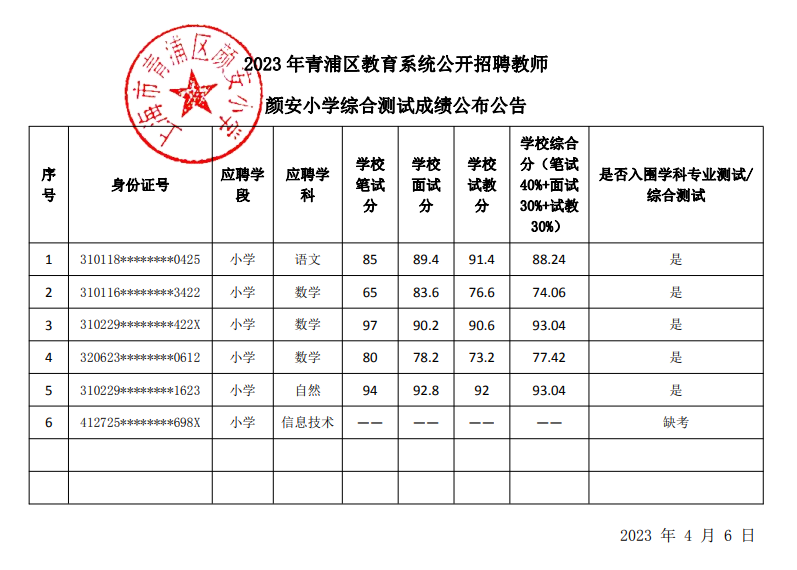 上海市青浦区颜安小学

2023 年青浦区教育系统公开招聘教师

颜安小学综合测试成绩公布公告

| 序号 | 身份证号 | 应聘学段 | 应聘学科 | 学校笔试分 | 学校面试分 | 学校试教分 | 学校综合分（笔试40%+面试30%+试教30%） | 是否入围学科专业测试/综合测试 |
|---|---|---|---|---|---|---|---|---|
| 1 | 310118********0425 | 小学 | 语文 | 85 | 89.4 | 91.4 | 88.24 | 是 |
| 2 | 310116********3422 | 小学 | 数学 | 65 | 83.6 | 76.6 | 74.06 | 是 |
| 3 | 310229********422X | 小学 | 数学 | 97 | 90.2 | 90.6 | 93.04 | 是 |
| 4 | 320623********0612 | 小学 | 数学 | 80 | 78.2 | 73.2 | 77.42 | 是 |
| 5 | 310229********1623 | 小学 | 自然 | 94 | 92.8 | 92 | 93.04 | 是 |
| 6 | 412725********698X | 小学 | 信息技术 | —— | —— | —— | —— | 缺考 |
| | | | | | | | | |
| | | | | | | | | |

2023 年 4 月 6 日